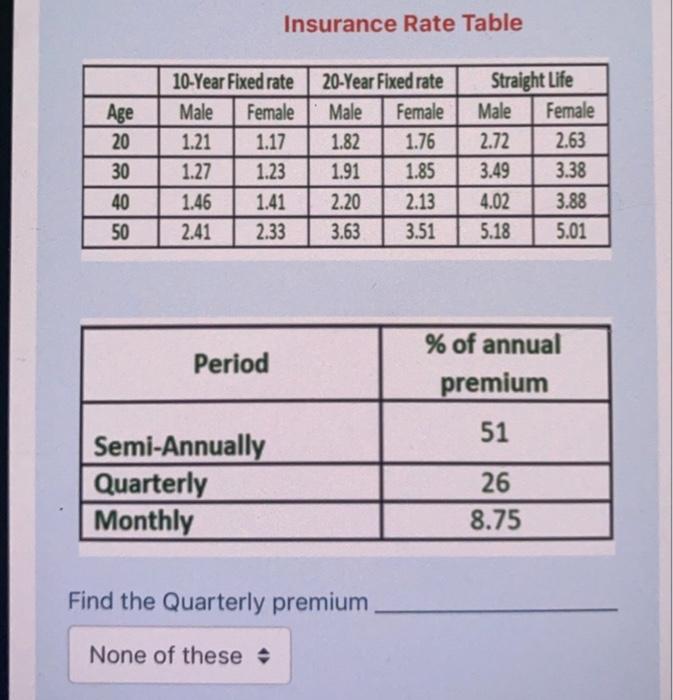 Insurance Rate Table

| | 10-Year Fixed rate | | 20-Year Fixed rate | | Straight Life | |
|---|---|---|---|---|---|---|
| Age | Male | Female | Male | Female | Male | Female |
| 20 | 1.21 | 1.17 | 1.82 | 1.76 | 2.72 | 2.63 |
| 30 | 1.27 | 1.23 | 1.91 | 1.85 | 3.49 | 3.38 |
| 40 | 1.46 | 1.41 | 2.20 | 2.13 | 4.02 | 3.88 |
| 50 | 2.41 | 2.33 | 3.63 | 3.51 | 5.18 | 5.01 |

| Period | % of annual premium |
|---|---|
| Semi-Annually | 51 |
| Quarterly | 26 |
| Monthly | 8.75 |

Find the Quarterly premium ____________

None of these